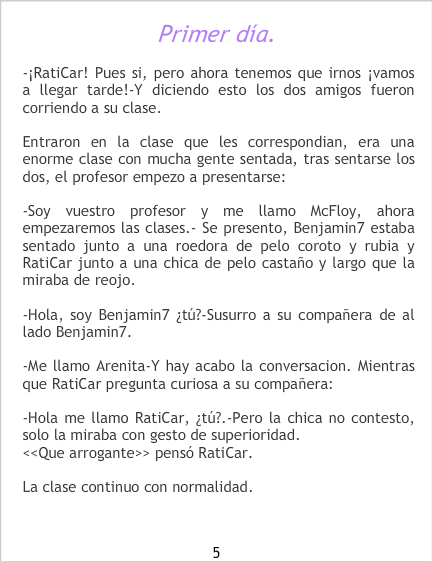 Primer día.

-¡RatiCar! Pues si, pero ahora tenemos que irnos ¡vamos a llegar tarde!-Y diciendo esto los dos amigos fueron corriendo a su clase.

Entraron en la clase que les correspondian, era una enorme clase con mucha gente sentada, tras sentarse los dos, el profesor empezo a presentarse:

-Soy vuestro profesor y me llamo McFloy, ahora empezaremos las clases.- Se presento, Benjamin7 estaba sentado junto a una roedora de pelo coroto y rubia y RatiCar junto a una chica de pelo castaño y largo que la miraba de reojo.

-Hola, soy Benjamin7 ¿tú?-Susurro a su compañera de al lado Benjamin7.

-Me llamo Arenita-Y hay acabo la conversacion. Mientras que RatiCar pregunta curiosa a su compañera:

-Hola me llamo RatiCar, ¿tú?.-Pero la chica no contesto, solo la miraba con gesto de superioridad.
<<Que arrogante>> pensó RatiCar.

La clase continuo con normalidad.

5